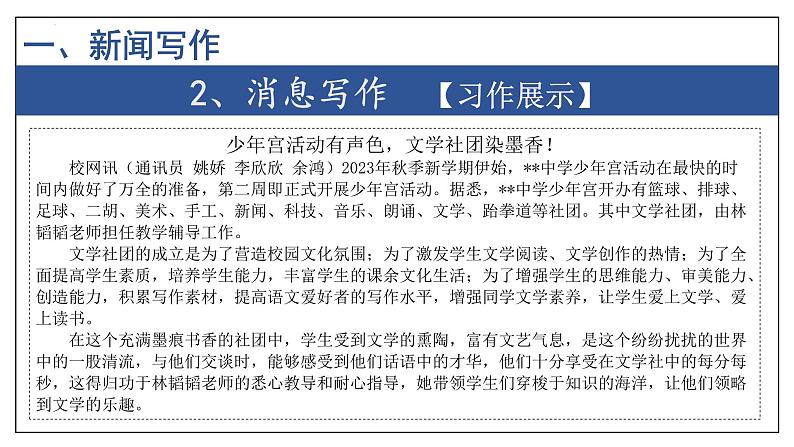 一、新闻写作

2、消息写作 【习作展示】

少年宫活动有声色，文学社团染墨香！

校网讯（通讯员 姚娇 李欣欣 余鸿）2023年秋季新学期伊始，**中学少年宫活动在最快的时间内做好了万全的准备，第二周即正式开展少年宫活动。据悉，**中学少年宫开办有篮球、排球、足球、二胡、美术、手工、新闻、科技、音乐、朗诵、文学、跆拳道等社团。其中文学社团，由林韬韬老师担任教学辅导工作。

文学社团的成立是为了营造校园文化氛围；为了激发学生文学阅读、文学创作的热情；为了全面提高学生素质，培养学生能力，丰富学生的课余文化生活；为了增强学生的思维能力、审美能力、创造能力，积累写作素材，提高语文爱好者的写作水平，增强同学文学素养，让学生爱上文学、爱上读书。

在这个充满墨痕书香的社团中，学生受到文学的熏陶，富有文艺气息，是这个纷纷扰扰的世界中的一股清流，与他们交谈时，能够感受到他们话语中的才华，他们十分享受在文学社中的每分每秒，这得归功于林韬韬老师的悉心教导和耐心指导，她带领学生们穿梭于知识的海洋，让他们领略到文学的乐趣。